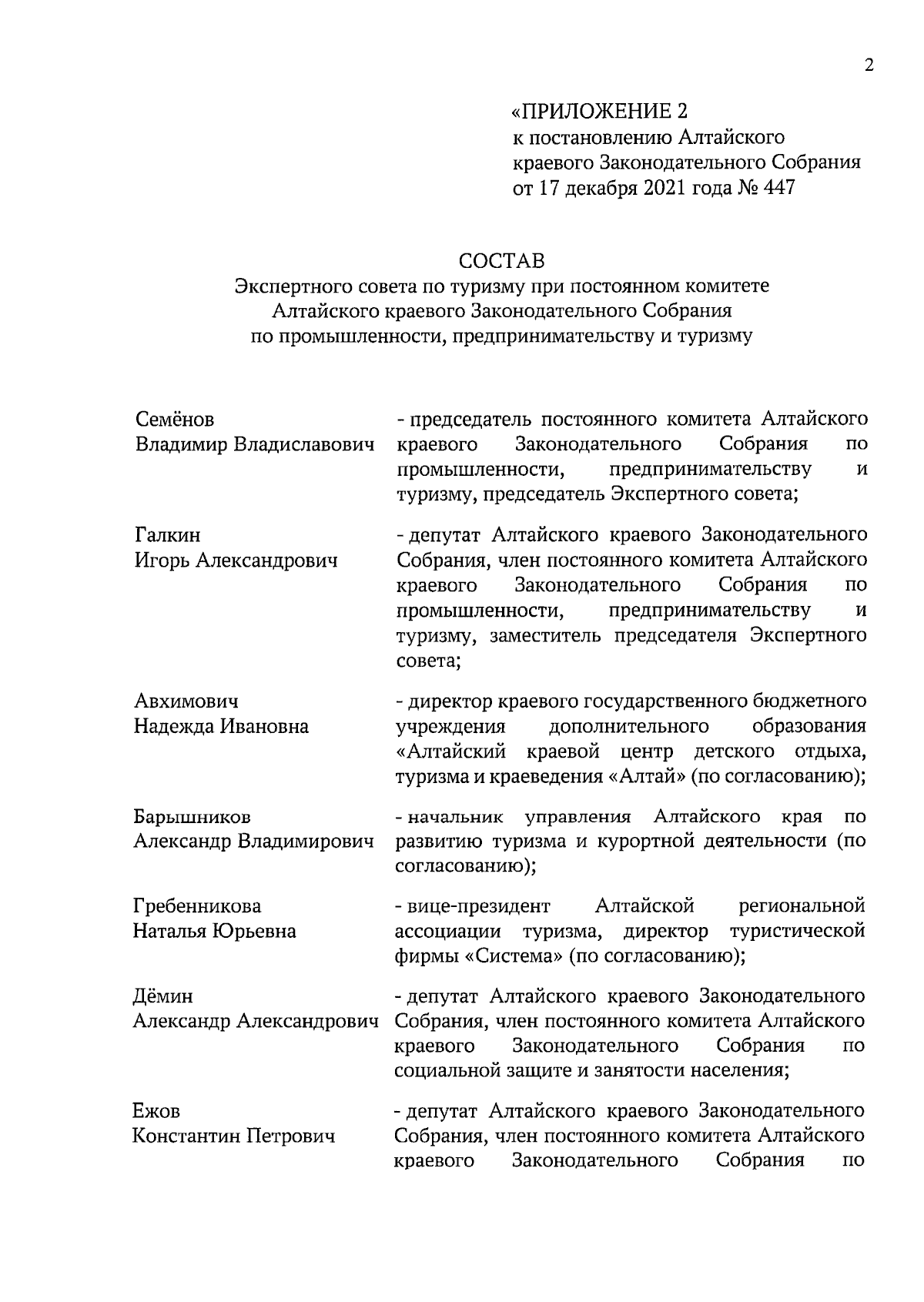 2

«ПРИЛОЖЕНИЕ 2
к постановлению Алтайского краевого Законодательного Собрания
от 17 декабря 2021 года № 447

СОСТАВ
Экспертного совета по туризму при постоянном комитете Алтайского краевого Законодательного Собрания по промышленности, предпринимательству и туризму

| | |
|---|---|
| Семёнов Владимир Владиславович | - председатель постоянного комитета Алтайского краевого Законодательного Собрания по промышленности, предпринимательству и туризму, председатель Экспертного совета; |
| Галкин Игорь Александрович | - депутат Алтайского краевого Законодательного Собрания, член постоянного комитета Алтайского краевого Законодательного Собрания по промышленности, предпринимательству и туризму, заместитель председателя Экспертного совета; |
| Авхимович Надежда Ивановна | - директор краевого государственного бюджетного учреждения дополнительного образования «Алтайский краевой центр детского отдыха, туризма и краеведения «Алтай» (по согласованию); |
| Барышников Александр Владимирович | - начальник управления Алтайского края по развитию туризма и курортной деятельности (по согласованию); |
| Гребенникова Наталья Юрьевна | - вице-президент Алтайской региональной ассоциации туризма, директор туристической фирмы «Система» (по согласованию); |
| Дёмин Александр Александрович | - депутат Алтайского краевого Законодательного Собрания, член постоянного комитета Алтайского краевого Законодательного Собрания по социальной защите и занятости населения; |
| Ежов Константин Петрович | - депутат Алтайского краевого Законодательного Собрания, член постоянного комитета Алтайского краевого Законодательного Собрания по |